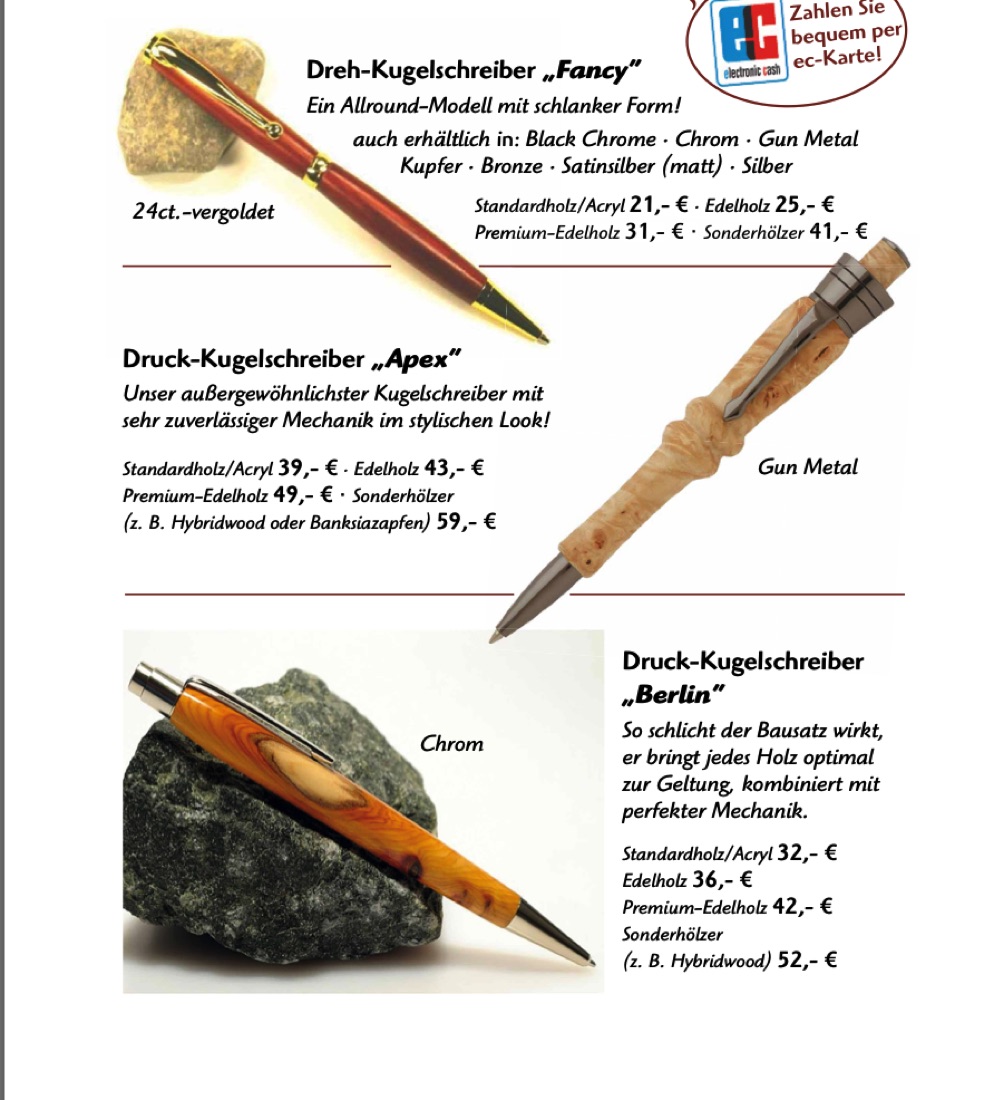 ec
electronic cash
Zahlen Sie bequem per ec-Karte!

Dreh-Kugelschreiber „Fancy"
Ein Allround-Modell mit schlanker Form!
auch erhältlich in: Black Chrome · Chrom · Gun Metal Kupfer · Bronze · Satinsilber (matt) · Silber

24ct.-vergoldet

Standardholz/Acryl 21,- € · Edelholz 25,- €
Premium-Edelholz 31,- € · Sonderhölzer 41,- €

Druck-Kugelschreiber „Apex"
Unser außergewöhnlichster Kugelschreiber mit sehr zuverlässiger Mechanik im stylischen Look!

Standardholz/Acryl 39,- € · Edelholz 43,- €
Premium-Edelholz 49,- € · Sonderhölzer
(z. B. Hybridwood oder Banksiazapfen) 59,- €

Gun Metal

Chrom

Druck-Kugelschreiber „Berlin"
So schlicht der Bausatz wirkt, er bringt jedes Holz optimal zur Geltung, kombiniert mit perfekter Mechanik.

Standardholz/Acryl 32,- €
Edelholz 36,- €
Premium-Edelholz 42,- €
Sonderhölzer
(z. B. Hybridwood) 52,- €